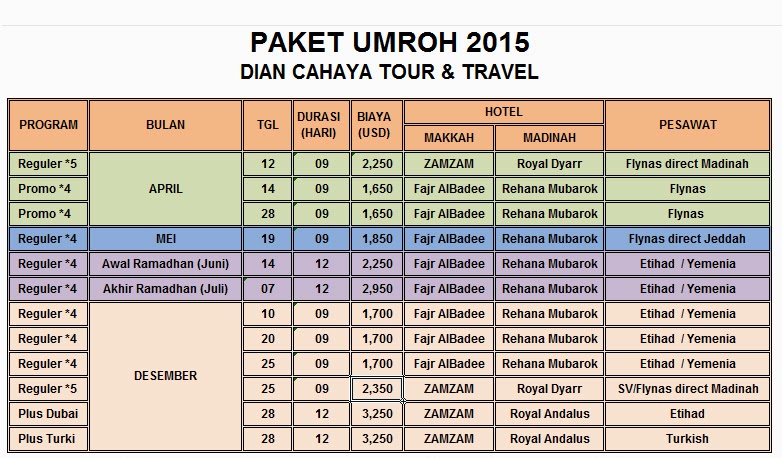 PAKET UMROH 2015
DIAN CAHAYA TOUR & TRAVEL

| PROGRAM | BULAN | TGL | DURASI (HARI) | BIAYA (USD) | HOTEL MAKKAH | HOTEL MADINAH | PESAWAT |
|---|---|---|---|---|---|---|---|
| Reguler *5 | APRIL | 12 | 09 | 2,250 | ZAMZAM | Royal Dyarr | Flynas direct Madinah |
| Promo *4 | APRIL | 14 | 09 | 1,650 | Fajr AlBadee | Rehana Mubarok | Flynas |
| Promo *4 | APRIL | 28 | 09 | 1,650 | Fajr AlBadee | Rehana Mubarok | Flynas |
| Reguler *4 | MEI | 19 | 09 | 1,850 | Fajr AlBadee | Rehana Mubarok | Flynas direct Jeddah |
| Reguler *4 | Awal Ramadhan (Juni) | 14 | 12 | 2,250 | Fajr AlBadee | Rehana Mubarok | Etihad / Yemenia |
| Reguler *4 | Akhir Ramadhan (Juli) | 07 | 12 | 2,950 | Fajr AlBadee | Rehana Mubarok | Etihad / Yemenia |
| Reguler *4 | DESEMBER | 10 | 09 | 1,700 | Fajr AlBadee | Rehana Mubarok | Etihad / Yemenia |
| Reguler *4 | DESEMBER | 20 | 09 | 1,700 | Fajr AlBadee | Rehana Mubarok | Etihad / Yemenia |
| Reguler *4 | DESEMBER | 25 | 09 | 1,700 | Fajr AlBadee | Rehana Mubarok | Etihad / Yemenia |
| Reguler *5 | DESEMBER | 25 | 09 | 2,350 | ZAMZAM | Royal Dyarr | SV/Flynas direct Madinah |
| Plus Dubai | DESEMBER | 28 | 12 | 3,250 | ZAMZAM | Royal Andalus | Etihad |
| Plus Turki | DESEMBER | 28 | 12 | 3,250 | ZAMZAM | Royal Andalus | Turkish |